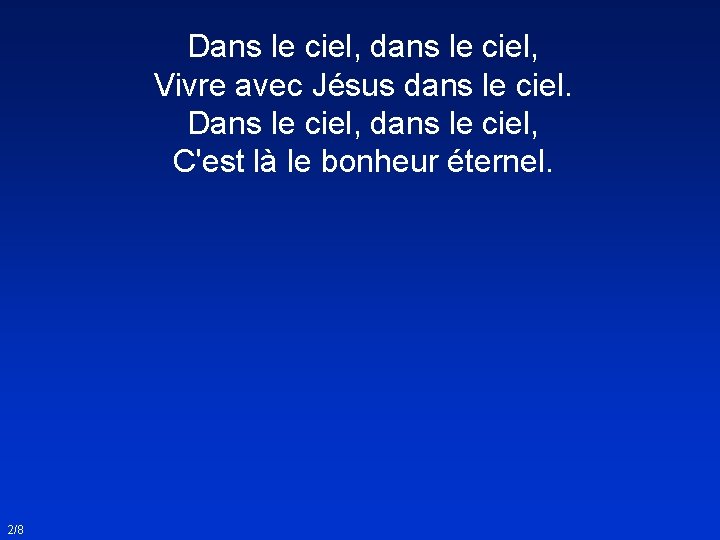 Dans le ciel, dans le ciel,
Vivre avec Jésus dans le ciel.
Dans le ciel, dans le ciel,
C'est là le bonheur éternel.

2/8